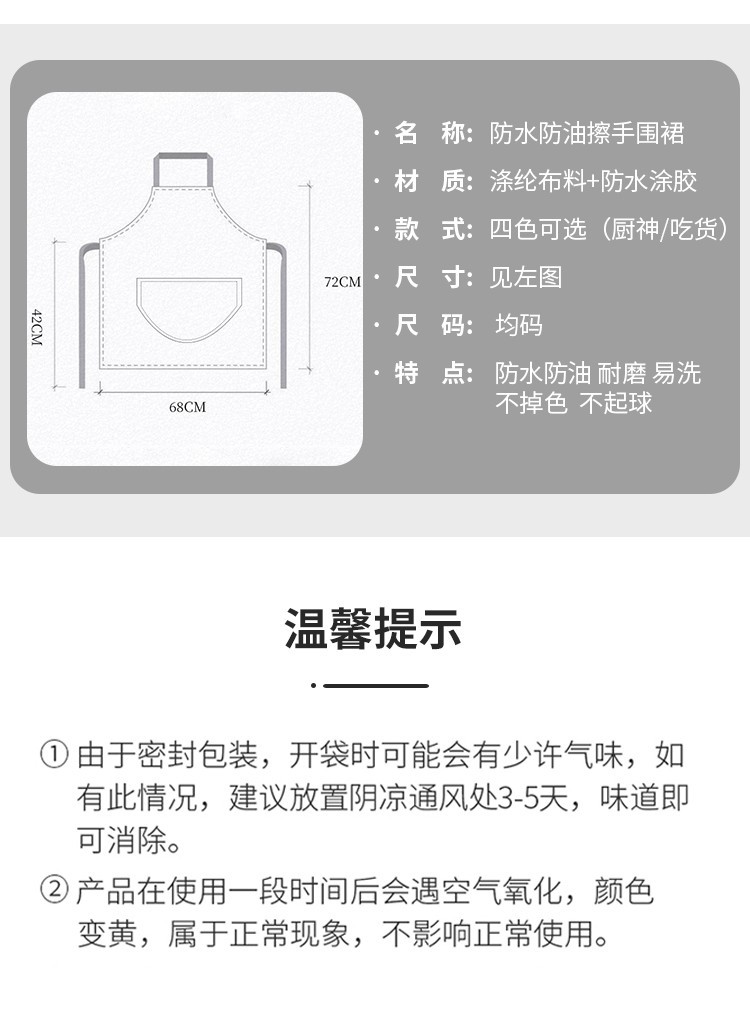 72CM

42CM

68CM

· 名　称: 防水防油擦手围裙

· 材　质: 涤纶布料+防水涂胶

· 款　式: 四色可选（厨神/吃货）

· 尺　寸: 见左图

· 尺　码: 均码

· 特　点: 防水防油 耐磨 易洗 不掉色 不起球

温馨提示

① 由于密封包装，开袋时可能会有少许气味，如有此情况，建议放置阴凉通风处3-5天，味道即可消除。

② 产品在使用一段时间后会遇空气氧化，颜色变黄，属于正常现象，不影响正常使用。